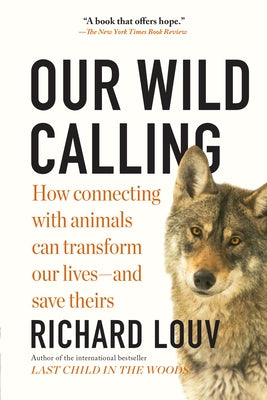 "A book that offers hope."
—The New York Times Book Review

OUR WILD CALLING

How connecting with animals can transform our lives—and save theirs

RICHARD LOUV

Author of the international bestseller
LAST CHILD IN THE WOODS